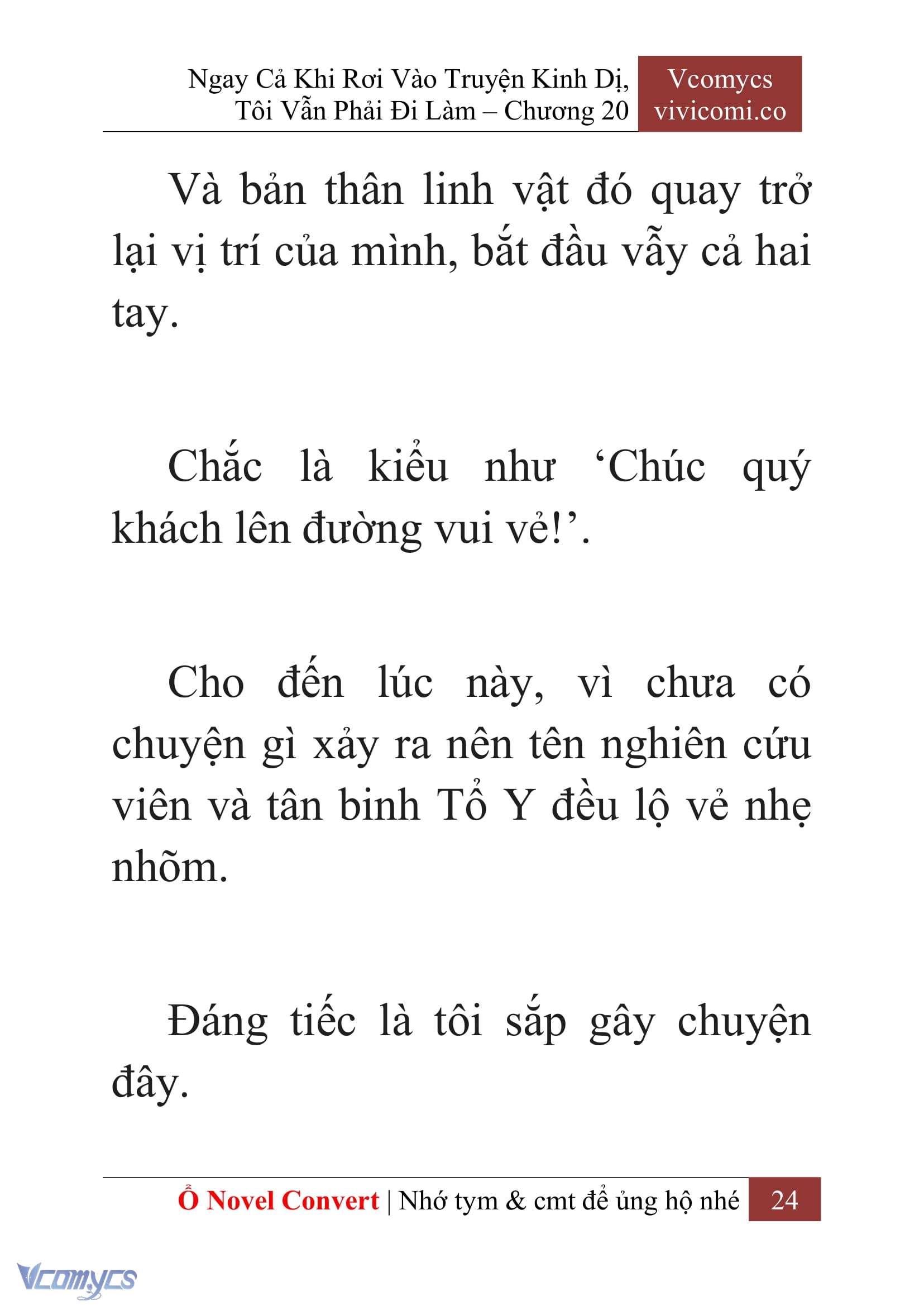 Ngay Cả Khi Rơi Vào Truyện Kinh Dị, Tôi Vẫn Phải Đi Làm – Chương 20

Vcomycs
vivicomi.co

Và bản thân linh vật đó quay trở lại vị trí của mình, bắt đầu vẫy cả hai tay.

Chắc là kiểu như ‘Chúc quý khách lên đường vui vẻ!’.

Cho đến lúc này, vì chưa có chuyện gì xảy ra nên tên nghiên cứu viên và tân binh Tổ Y đều lộ vẻ nhẹ nhõm.

Đáng tiếc là tôi sắp gây chuyện đây.

Ổ Novel Convert | Nhớ tym & cmt để ủng hộ nhé 24

Vcomycs